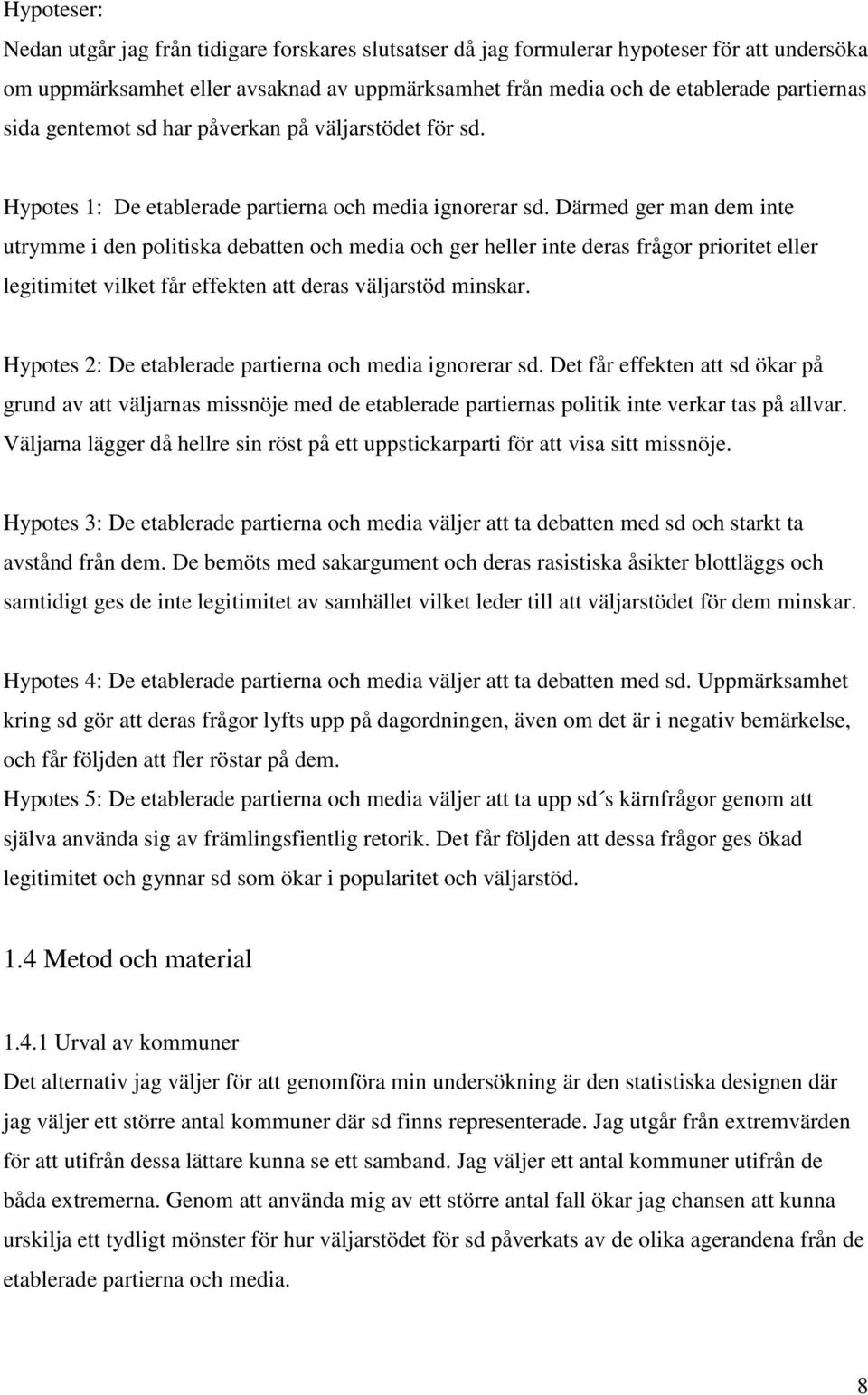 Hypoteser:
Nedan utgår jag från tidigare forskares slutsatser då jag formulerar hypoteser för att undersöka om uppmärksamhet eller avsaknad av uppmärksamhet från media och de etablerade partiernas sida gentemot sd har påverkan på väljarstödet för sd.

Hypotes 1: De etablerade partierna och media ignorerar sd. Därmed ger man dem inte utrymme i den politiska debatten och media och ger heller inte deras frågor prioritet eller legitimitet vilket får effekten att deras väljarstöd minskar.

Hypotes 2: De etablerade partierna och media ignorerar sd. Det får effekten att sd ökar på grund av att väljarnas missnöje med de etablerade partiernas politik inte verkar tas på allvar. Väljarna lägger då hellre sin röst på ett uppstickarparti för att visa sitt missnöje.

Hypotes 3: De etablerade partierna och media väljer att ta debatten med sd och starkt ta avstånd från dem. De bemöts med sakargument och deras rasistiska åsikter blottläggs och samtidigt ges de inte legitimitet av samhället vilket leder till att väljarstödet för dem minskar.

Hypotes 4: De etablerade partierna och media väljer att ta debatten med sd. Uppmärksamhet kring sd gör att deras frågor lyfts upp på dagordningen, även om det är i negativ bemärkelse, och får följden att fler röstar på dem.
Hypotes 5: De etablerade partierna och media väljer att ta upp sd´s kärnfrågor genom att själva använda sig av främlingsfientlig retorik. Det får följden att dessa frågor ges ökad legitimitet och gynnar sd som ökar i popularitet och väljarstöd.

1.4 Metod och material

1.4.1 Urval av kommuner
Det alternativ jag väljer för att genomföra min undersökning är den statistiska designen där jag väljer ett större antal kommuner där sd finns representerade. Jag utgår från extremvärden för att utifrån dessa lättare kunna se ett samband. Jag väljer ett antal kommuner utifrån de båda extremerna. Genom att använda mig av ett större antal fall ökar jag chansen att kunna urskilja ett tydligt mönster för hur väljarstödet för sd påverkats av de olika agerandena från de etablerade partierna och media.

8